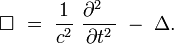 $\Box = \frac{1}{c^2} \frac{\partial^2}{\partial t^2} - \Delta.$